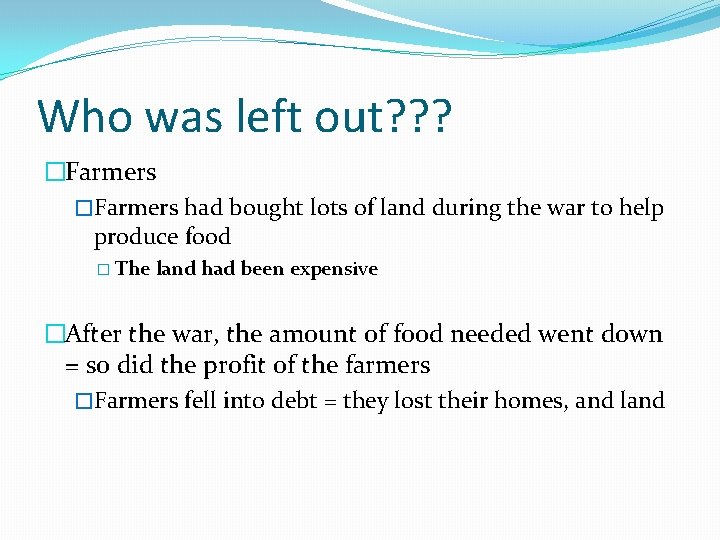 Who was left out???

Farmers

Farmers had bought lots of land during the war to help produce food

The land had been expensive

After the war, the amount of food needed went down = so did the profit of the farmers

Farmers fell into debt = they lost their homes, and land